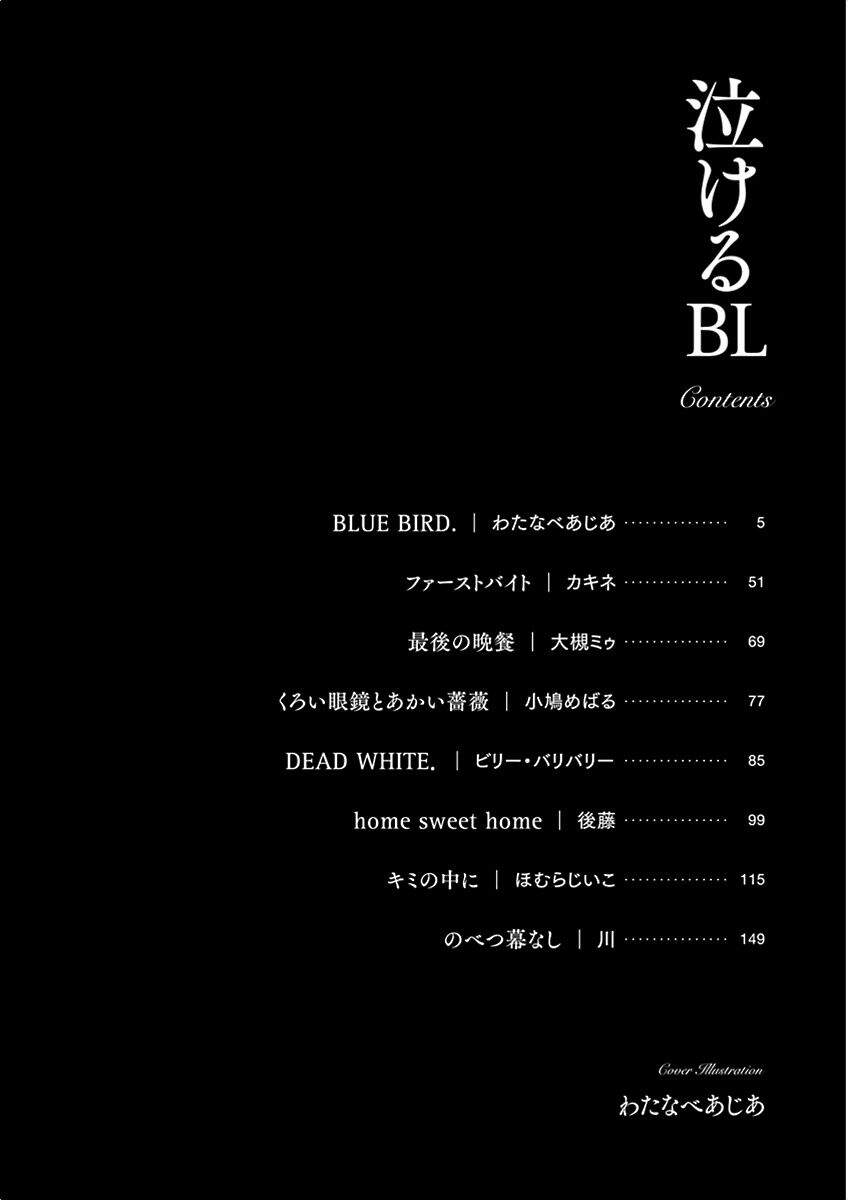 泣けるBL

Contents

BLUE BIRD. | わたなべあじあ 5

ファーストバイト | カキネ 51

最後の晩餐 | 大槻ミゥ 69

くろい眼鏡とあかい薔薇 | 小鳩めばる 77

DEAD WHITE. | ビリー・バリバリー 85

home sweet home | 後藤 99

キミの中に | ほむらじいこ 115

のべつ幕なし | 川 149

Cover Illustration
わたなべあじあ